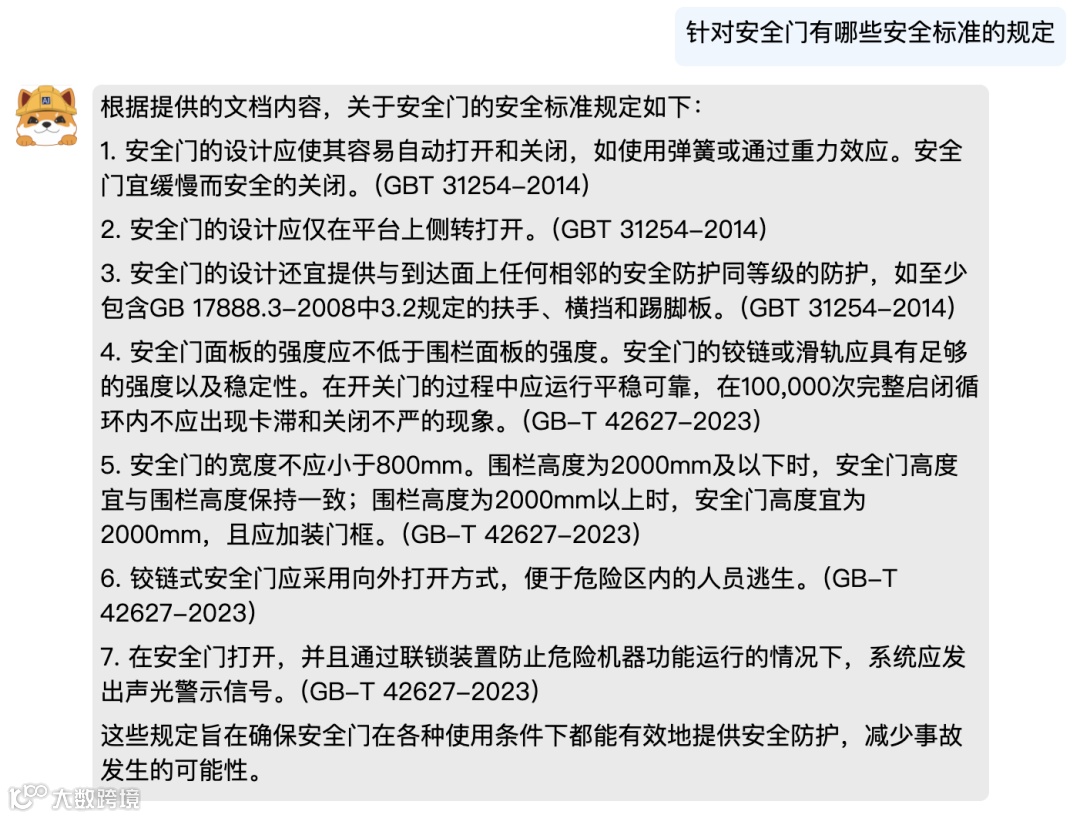 针对安全门有哪些安全标准的规定

AI

根据提供的文档内容，关于安全门的安全标准规定如下：

1. 安全门的设计应使其容易自动打开和关闭，如使用弹簧或通过重力效应。安全门宜缓慢而安全的关闭。（GBT 31254-2014）

2. 安全门的设计应仅在平台上侧转打开。（GBT 31254-2014）

3. 安全门的设计还宜提供与到达面上任何相邻的安全防护同等级的防护，如至少包含GB 17888.3-2008中3.2规定的扶手、横挡和踢脚板。（GBT 31254-2014）

4. 安全门面板的强度应不低于围栏面板的强度。安全门的铰链或滑轨应具有足够的强度以及稳定性。在开关门的过程中应运行平稳可靠，在100,000次完整启闭循环内不应出现卡滞和关闭不严的现象。（GB-T 42627-2023）

5. 安全门的宽度不应小于800mm。围栏高度为2000mm及以下时，安全门高度宜与围栏高度保持一致；围栏高度为2000mm以上时，安全门高度宜为2000mm，且应加装门框。（GB-T 42627-2023）

6. 铰链式安全门应采用向外打开方式，便于危险区内的人员逃生。（GB-T 42627-2023）

7. 在安全门打开，并且通过联锁装置防止危险机器功能运行的情况下，系统应发出声光警示信号。（GB-T 42627-2023）

这些规定旨在确保安全门在各种使用条件下都能有效地提供安全防护，减少事故发生的可能性。

大数跨境